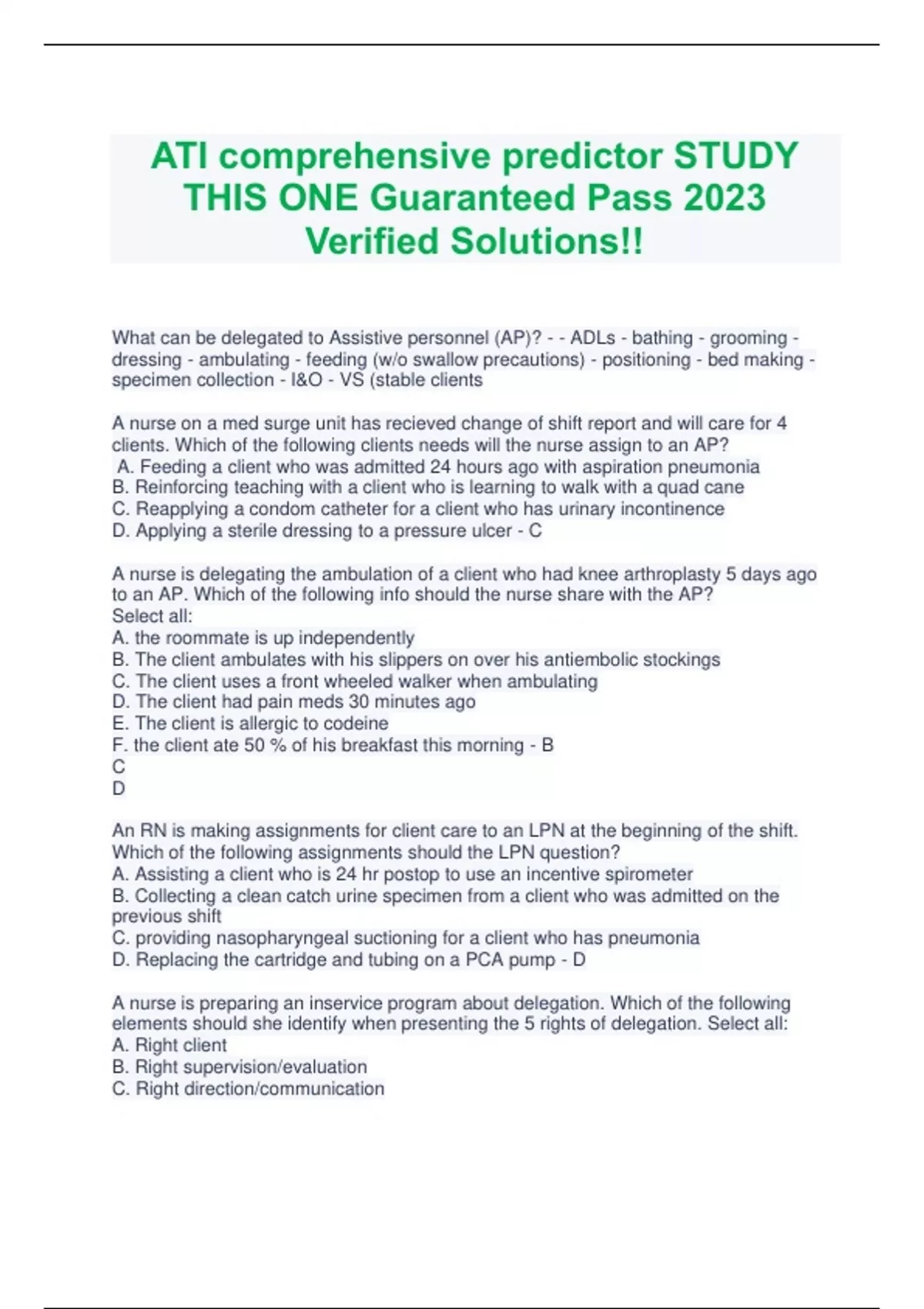 ATI comprehensive predictor STUDY THIS ONE Guaranteed Pass 2023 Verified Solutions!!

What can be delegated to Assistive personnel (AP)? - - ADLs - bathing - grooming - dressing - ambulating - feeding (w/o swallow precautions) - positioning - bed making - specimen collection - I&O - VS (stable clients

A nurse on a med surge unit has recieved change of shift report and will care for 4 clients. Which of the following clients needs will the nurse assign to an AP?
A. Feeding a client who was admitted 24 hours ago with aspiration pneumonia
B. Reinforcing teaching with a client who is learning to walk with a quad cane
C. Reapplying a condom catheter for a client who has urinary incontinence
D. Applying a sterile dressing to a pressure ulcer - C

A nurse is delegating the ambulation of a client who had knee arthroplasty 5 days ago to an AP. Which of the following info should the nurse share with the AP?
Select all:
A. the roommate is up independently
B. The client ambulates with his slippers on over his antiembolic stockings
C. The client uses a front wheeled walker when ambulating
D. The client had pain meds 30 minutes ago
E. The client is allergic to codeine
F. the client ate 50 % of his breakfast this morning - B
C
D

An RN is making assignments for client care to an LPN at the beginning of the shift. Which of the following assignments should the LPN question?
A. Assisting a client who is 24 hr postop to use an incentive spirometer
B. Collecting a clean catch urine specimen from a client who was admitted on the previous shift
C. providing nasopharyngeal suctioning for a client who has pneumonia
D. Replacing the cartridge and tubing on a PCA pump - D

A nurse is preparing an inservice program about delegation. Which of the following elements should she identify when presenting the 5 rights of delegation. Select all:
A. Right client
B. Right supervision/evaluation
C. Right direction/communication